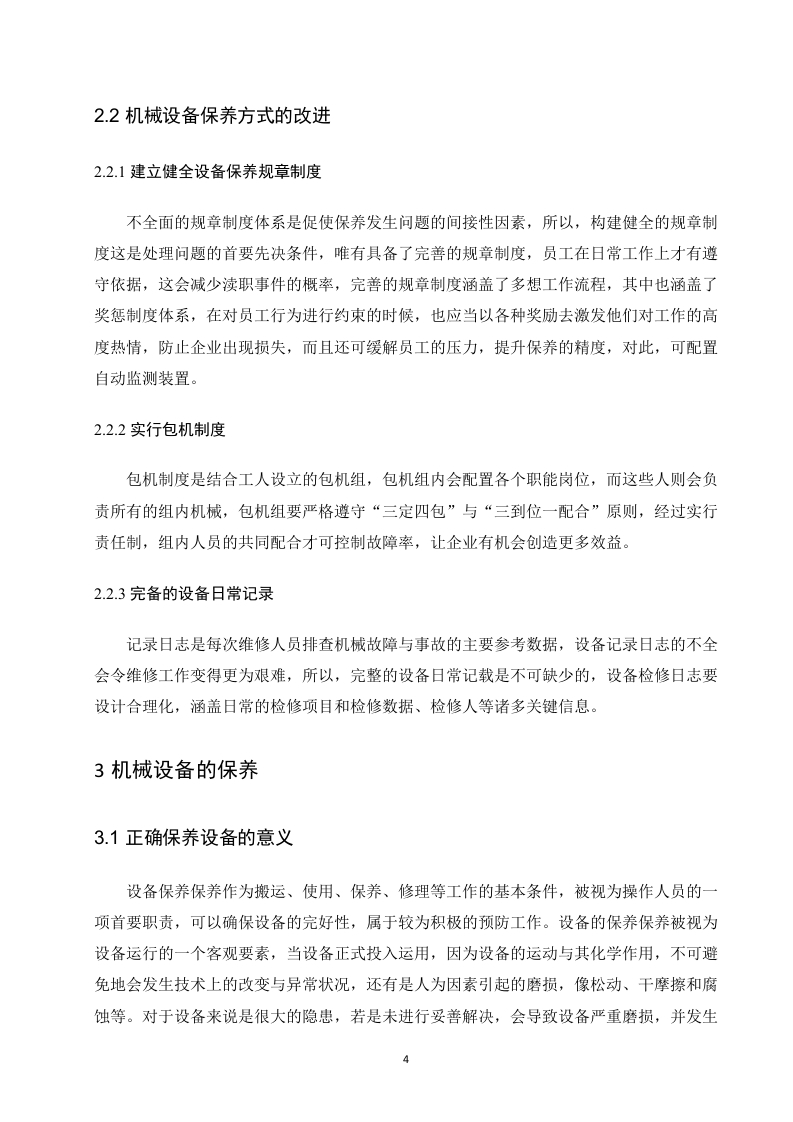 2.2 机械设备保养方式的改进

2.2.1 建立健全设备保养规章制度

不全面的规章制度体系是促使保养发生问题的间接性因素，所以，构建健全的规章制度这是处理问题的首要先决条件，唯有具备了完善的规章制度，员工在日常工作上才有遵守依据，这会减少渎职事件的概率，完善的规章制度涵盖了多想工作流程，其中也涵盖了奖惩制度体系，在对员工行为进行约束的时候，也应当以各种奖励去激发他们对工作的高度热情，防止企业出现损失，而且还可缓解员工的压力，提升保养的精度，对此，可配置自动监测装置。

2.2.2 实行包机制度

包机制度是结合工人设立的包机组，包机组内会配置各个职能岗位，而这些人则会负责所有的组内机械，包机组要严格遵守“三定四包”与“三到位一配合”原则，经过实行责任制，组内人员的共同配合才可控制故障率，让企业有机会创造更多效益。

2.2.3 完备的设备日常记录

记录日志是每次维修人员排查机械故障与事故的主要参考数据，设备记录日志的不全会令维修工作变得更为艰难，所以，完整的设备日常记载是不可缺少的，设备检修日志要设计合理化，涵盖日常的检修项目和检修数据、检修人等诸多关键信息。

3 机械设备的保养

3.1 正确保养设备的意义

设备保养保养作为搬运、使用、保养、修理等工作的基本条件，被视为操作人员的一项首要职责，可以确保设备的完好性，属于较为积极的预防工作。设备的保养保养被视为设备运行的一个客观要素，当设备正式投入运用，因为设备的运动与其化学作用，不可避免地会发生技术上的改变与异常状况，还有是人为因素引起的磨损，像松动、干摩擦和腐蚀等。对于设备来说是很大的隐患，若是未进行妥善解决，会导致设备严重磨损，并发生

4